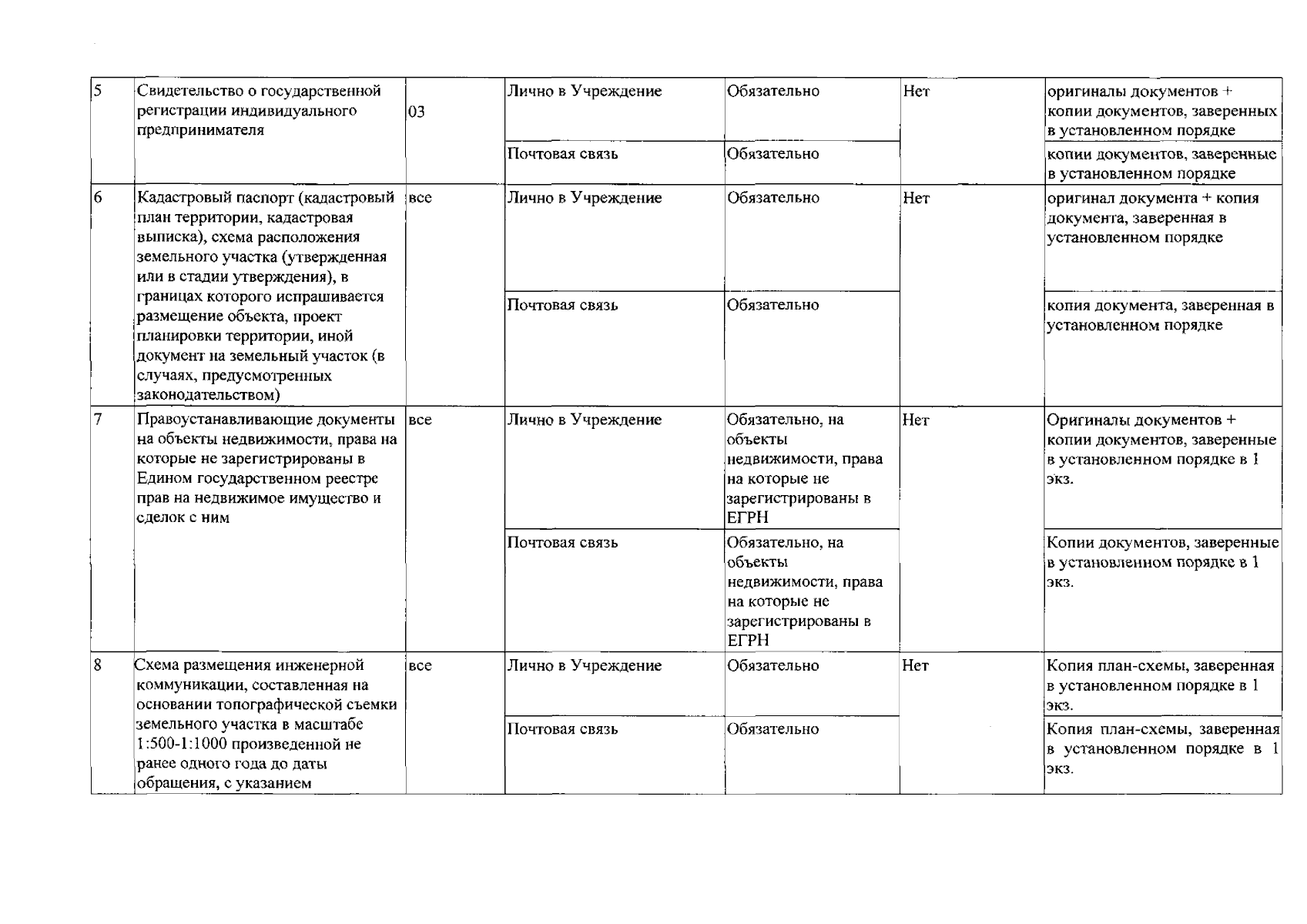 | 5 | Свидетельство о государственной регистрации индивидуального предпринимателя | 03 | Лично в Учреждение | Обязательно | Нет | оригиналы документов + копии документов, заверенных в установленном порядке |
|---|---|---|---|---|---|---|
| | | | Почтовая связь | Обязательно | | копии документов, заверенные в установленном порядке |
| 6 | Кадастровый паспорт (кадастровый план территории, кадастровая выписка), схема расположения земельного участка (утвержденная или в стадии утверждения), в границах которого испрашивается размещение объекта, проект планировки территории, иной документ на земельный участок (в случаях, предусмотренных законодательством) | все | Лично в Учреждение | Обязательно | Нет | оригинал документа + копия документа, заверенная в установленном порядке |
| | | | Почтовая связь | Обязательно | | копия документа, заверенная в установленном порядке |
| 7 | Правоустанавливающие документы на объекты недвижимости, права на которые не зарегистрированы в Едином государственном реестре прав на недвижимое имущество и сделок с ним | все | Лично в Учреждение | Обязательно, на объекты недвижимости, права на которые не зарегистрированы в ЕГРН | Нет | Оригиналы документов + копии документов, заверенные в установленном порядке в 1 экз. |
| | | | Почтовая связь | Обязательно, на объекты недвижимости, права на которые не зарегистрированы в ЕГРН | | Копии документов, заверенные в установленном порядке в 1 экз. |
| 8 | Схема размещения инженерной коммуникации, составленная на основании топографической съемки земельного участка в масштабе 1:500-1:1000 произведенной не ранее одного года до даты обращения, с указанием | все | Лично в Учреждение | Обязательно | Нет | Копия план-схемы, заверенная в установленном порядке в 1 экз. |
| | | | Почтовая связь | Обязательно | | Копия план-схемы, заверенная в установленном порядке в 1 экз. |